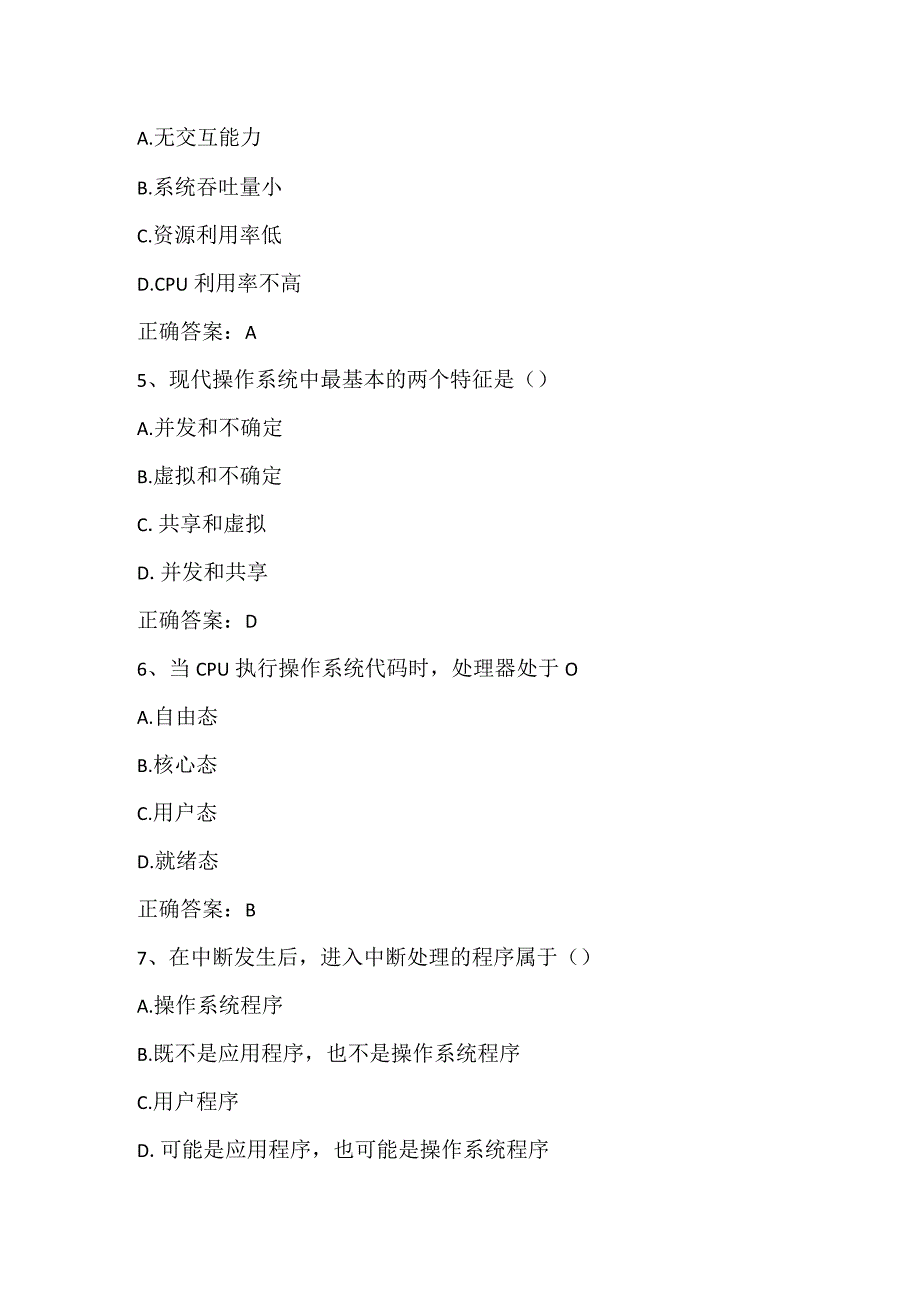 A.无交互能力

B.系统吞吐量小

C.资源利用率低

D.CPU 利用率不高

正确答案：A

5、现代操作系统中最基本的两个特征是（）

A.并发和不确定

B.虚拟和不确定

C. 共享和虚拟

D. 并发和共享

正确答案：D

6、当 CPU 执行操作系统代码时，处理器处于 O

A.自由态

B.核心态

C.用户态

D.就绪态

正确答案：B

7、在中断发生后，进入中断处理的程序属于（）

A.操作系统程序

B.既不是应用程序，也不是操作系统程序

C.用户程序

D. 可能是应用程序，也可能是操作系统程序